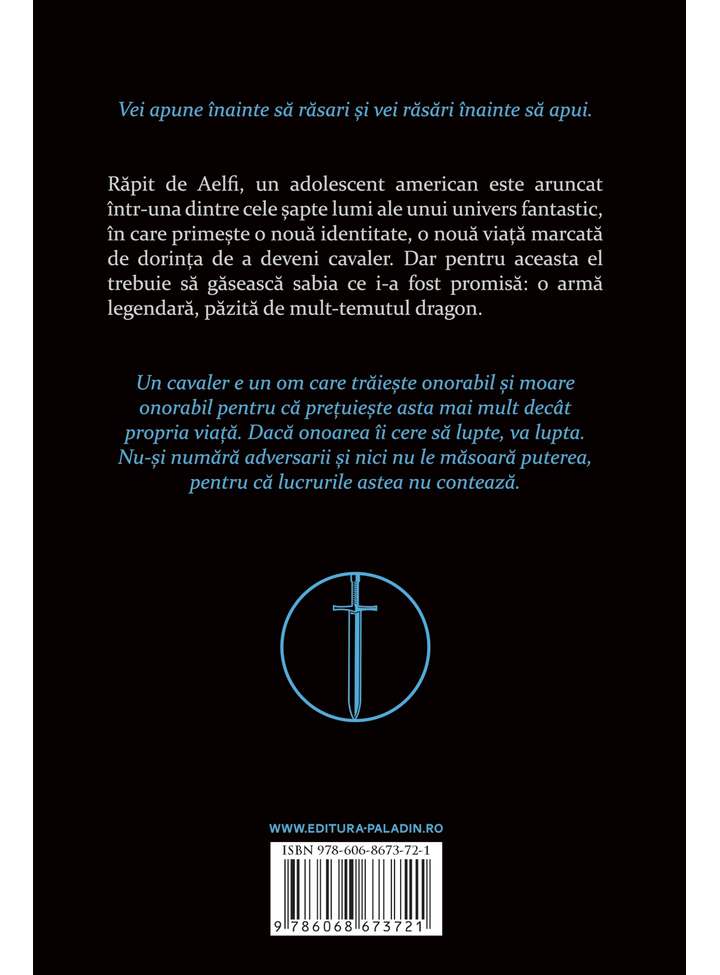 Vei apune înainte să răsari și vei răsări înainte să apui.

Răpit de Aelfi, un adolescent american este aruncat într-una dintre cele șapte lumi ale unui univers fantastic, în care primește o nouă identitate, o nouă viață marcată de dorința de a deveni cavaler. Dar pentru aceasta el trebuie să găsească sabia ce i-a fost promisă: o armă legendară, păzită de mult-temutul dragon.

Un cavaler e un om care trăiește onorabil și moare onorabil pentru că prețuiește asta mai mult decât propria viață. Dacă onoarea îi cere să lupte, va lupta. Nu-și numără adversarii și nici nu le măsoară puterea, pentru că lucrurile astea nu contează.

WWW.EDITURA-PALADIN.RO

ISBN 978-606-8673-72-1

9 786068 673721